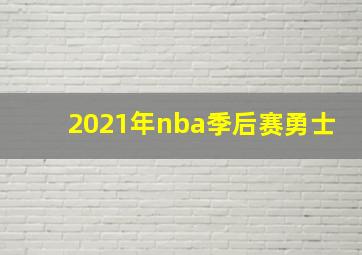 2021年nba季后赛勇士